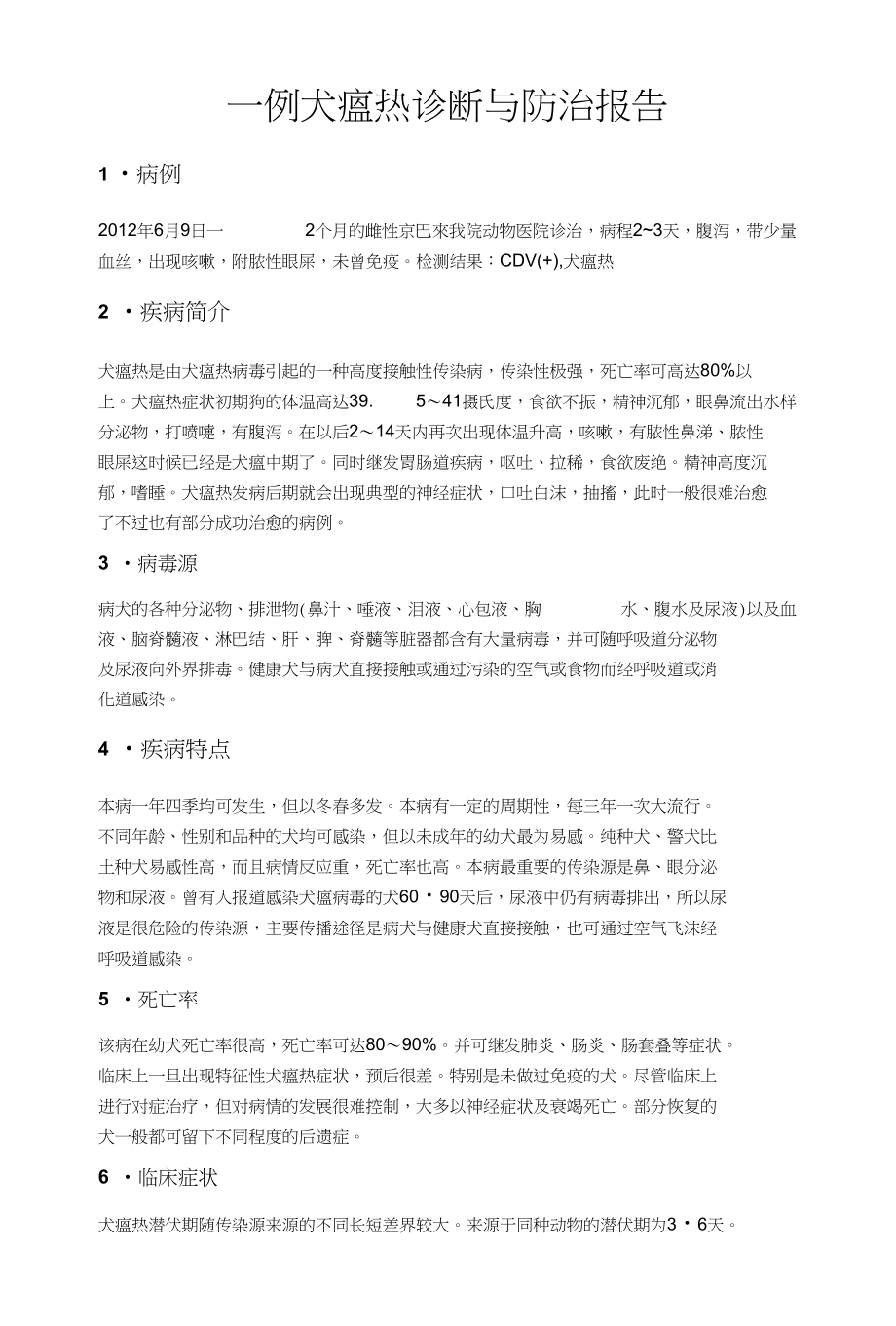 一例犬瘟热诊断与防治报告

1 ・病例

2012年6月9日一 2个月的雌性京巴来我院动物医院诊治，病程2~3天，腹泻，带少量血丝，出现咳嗽，附脓性眼屎，未曾免疫。检测结果：CDV(+),犬瘟热

2 ・疾病简介

犬瘟热是由犬瘟热病毒引起的一种高度接触性传染病，传染性极强，死亡率可高达80%以上。犬瘟热症状初期狗的体温高达39. 5～41摄氏度，食欲不振，精神沉郁，眼鼻流出水样分泌物，打喷嚏，有腹泻。在以后2～14天内再次出现体温升高，咳嗽，有脓性鼻涕、脓性眼屎这时候已经是犬瘟中期了。同时继发胃肠道疾病，呕吐、拉稀，食欲废绝。精神高度沉郁，嗜睡。犬瘟热发病后期就会出现典型的神经症状，口吐白沫，抽搐，此时一般很难治愈了不过也有部分成功治愈的病例。

3 ・病毒源

病犬的各种分泌物、排泄物(鼻汁、唾液、泪液、心包液、胸 水、腹水及尿液)以及血液、脑脊髓液、淋巴结、肝、脾、脊髓等脏器都含有大量病毒，并可随呼吸道分泌物及尿液向外界排毒。健康犬与病犬直接接触或通过污染的空气或食物而经呼吸道或消化道感染。

4 ・疾病特点

本病一年四季均可发生，但以冬春多发。本病有一定的周期性，每三年一次大流行。不同年龄、性别和品种的犬均可感染，但以未成年的幼犬最为易感。纯种犬、警犬比土种犬易感性高，而且病情反应重，死亡率也高。本病最重要的传染源是鼻、眼分泌物和尿液。曾有人报道感染犬瘟病毒的犬60・90天后，尿液中仍有病毒排出，所以尿液是很危险的传染源，主要传播途径是病犬与健康犬直接接触，也可通过空气飞沫经呼吸道感染。

5 ・死亡率

该病在幼犬死亡率很高，死亡率可达80～90%。并可继发肺炎、肠炎、肠套叠等症状。临床上一旦出现特征性犬瘟热症状，预后很差。特别是未做过免疫的犬。尽管临床上进行对症治疗，但对病情的发展很难控制，大多以神经症状及衰竭死亡。部分恢复的犬一般都可留下不同程度的后遗症。

6 ・临床症状

犬瘟热潜伏期随传染源来源的不同长短差界较大。来源于同种动物的潜伏期为3・6天。